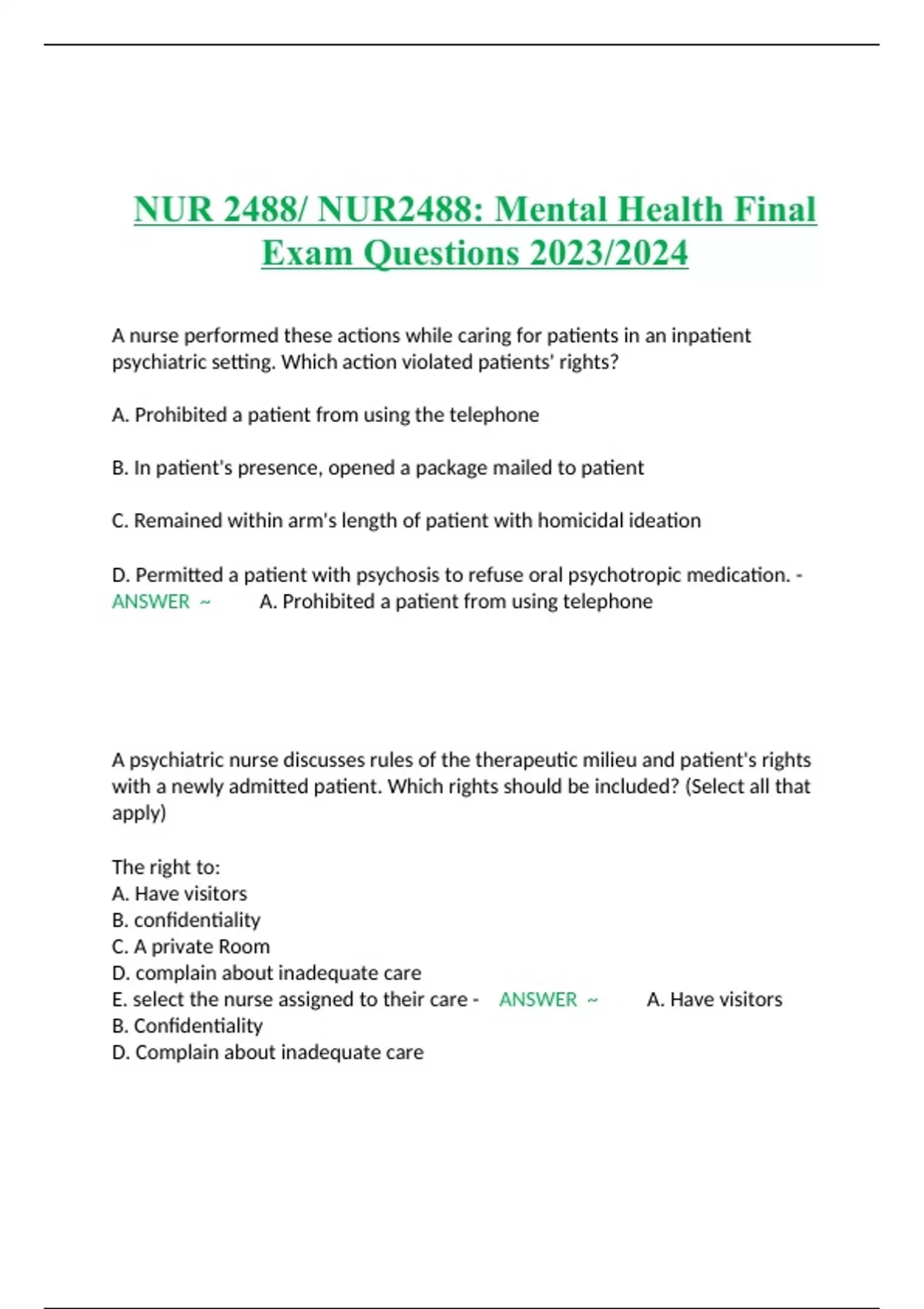 NUR 2488/ NUR2488: Mental Health Final Exam Questions 2023/2024

A nurse performed these actions while caring for patients in an inpatient psychiatric setting. Which action violated patients' rights?

A. Prohibited a patient from using the telephone

B. In patient's presence, opened a package mailed to patient

C. Remained within arm's length of patient with homicidal ideation

D. Permitted a patient with psychosis to refuse oral psychotropic medication. - ANSWER ~ A. Prohibited a patient from using telephone

A psychiatric nurse discusses rules of the therapeutic milieu and patient's rights with a newly admitted patient. Which rights should be included? (Select all that apply)

The right to:
A. Have visitors
B. confidentiality
C. A private Room
D. complain about inadequate care
E. select the nurse assigned to their care - ANSWER ~ A. Have visitors
B. Confidentiality
D. Complain about inadequate care